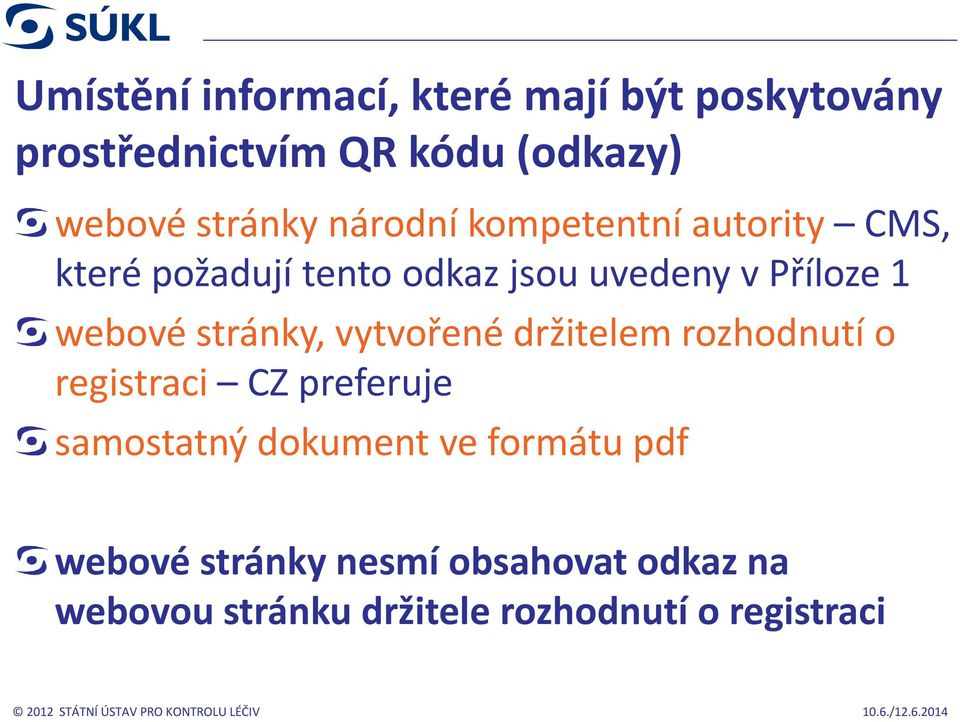 SÚKL

Umístění informací, které mají být poskytovány prostřednictvím QR kódu (odkazy)

webové stránky národní kompetentní autority – CMS, které požadují tento odkaz jsou uvedeny v Příloze 1

webové stránky, vytvořené držitelem rozhodnutí o registraci – CZ preferuje

samostatný dokument ve formátu pdf

webové stránky nesmí obsahovat odkaz na webovou stránku držitele rozhodnutí o registraci

© 2012 STÁTNÍ ÚSTAV PRO KONTROLU LÉČIV

10.6./12.6.2014